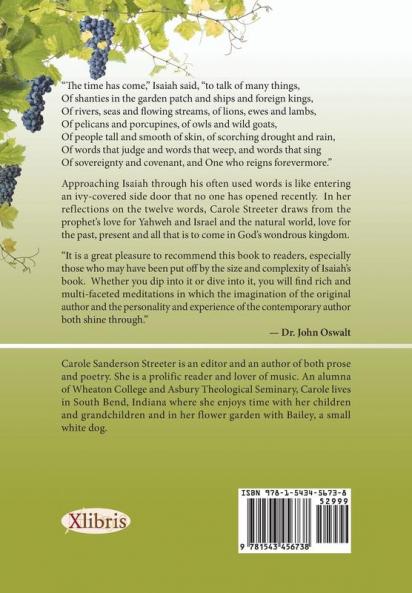 "The time has come," Isaiah said, "to talk of many things,
Of shanties in the garden patch and ships and foreign kings,
Of rivers, seas and flowing streams, of lions, ewes and lambs,
Of pelicans and porcupines, of owls and wild goats,
Of people tall and smooth of skin, of scorching drought and rain,
Of words that judge and words that weep, and words that sing
Of sovereignty and covenant, and One who reigns forevermore."

Approaching Isaiah through his often used words is like entering an ivy-covered side door that no one has opened recently. In her reflections on the twelve words, Carole Streeter draws from the prophet's love for Yahweh and Israel and the natural world, love for the past, present and all that is to come in God's wondrous kingdom.

"It is a great pleasure to recommend this book to readers, especially those who may have been put off by the size and complexity of Isaiah's book. Whether you dip into it or dive into it, you will find rich and multi-faceted meditations in which the imagination of the original author and the personality and experience of the contemporary author both shine through."

— Dr. John Oswalt

Carole Sanderson Streeter is an editor and an author of both prose and poetry. She is a prolific reader and lover of music. An alumna of Wheaton College and Asbury Theological Seminary, Carole lives in South Bend, Indiana where she enjoys time with her children and grandchildren and in her flower garden with Bailey, a small white dog.

Xlibris

ISBN 978-1-5434-5673-8
52999
9 781543 456738